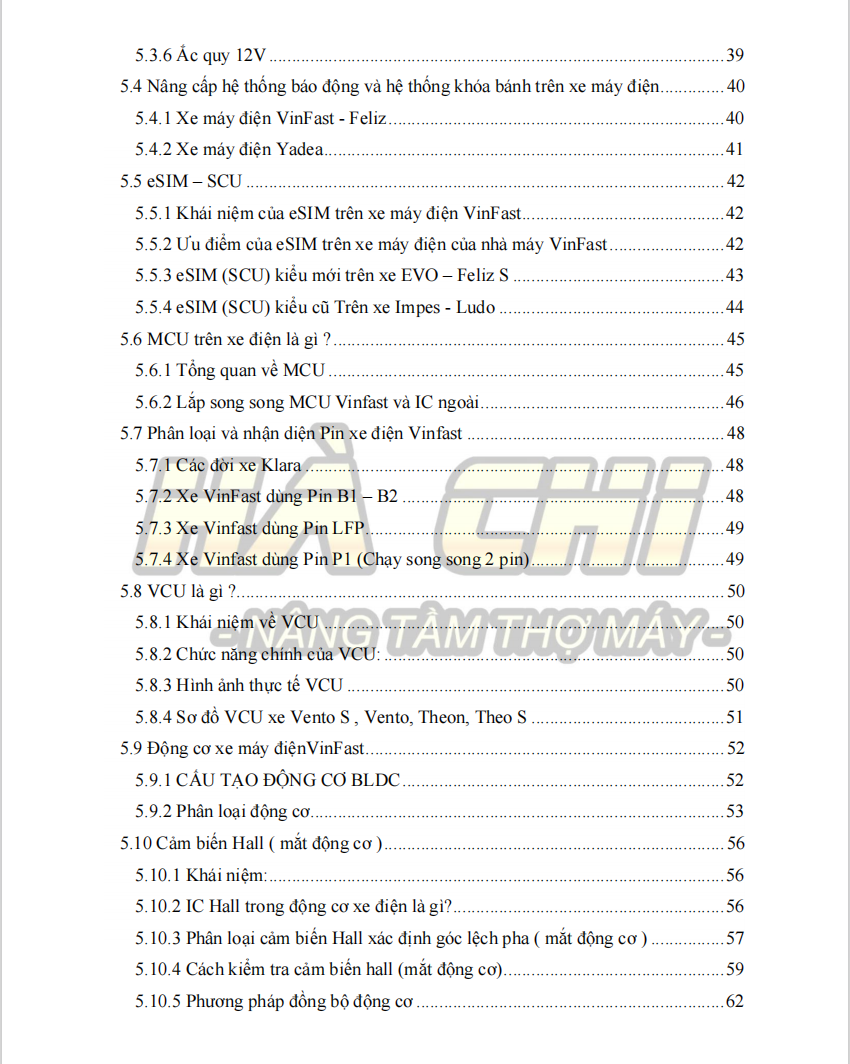 5.3.6 Ắc quy 12V 39

5.4 Nâng cấp hệ thống báo động và hệ thống khóa bánh trên xe máy điện 40

5.4.1 Xe máy điện VinFast - Feliz 40

5.4.2 Xe máy điện Yadea 41

5.5 eSIM – SCU 42

5.5.1 Khái niệm của eSIM trên xe máy điện VinFast 42

5.5.2 Ưu điểm của eSIM trên xe máy điện của nhà máy VinFast 42

5.5.3 eSIM (SCU) kiểu mới trên xe EVO – Feliz S 43

5.5.4 eSIM (SCU) kiểu cũ Trên xe Impes - Ludo 44

5.6 MCU trên xe điện là gì ? 45

5.6.1 Tổng quan về MCU 45

5.6.2 Lắp song song MCU Vinfast và IC ngoài 46

5.7 Phân loại và nhận diện Pin xe điện Vinfast 48

5.7.1 Các đời xe Klara 48

5.7.2 Xe VinFast dùng Pin B1 – B2 48

5.7.3 Xe Vinfast dùng Pin LFP 49

5.7.4 Xe Vinfast dùng Pin P1 (Chạy song song 2 pin) 49

5.8 VCU là gì ? 50

5.8.1 Khái niệm về VCU 50

5.8.2 Chức năng chính của VCU: 50

5.8.3 Hình ảnh thực tế VCU 50

5.8.4 Sơ đồ VCU xe Vento S , Vento, Theon, Theo S 51

5.9 Động cơ xe máy điệnVinFast 52

5.9.1 CẤU TẠO ĐỘNG CƠ BLDC 52

5.9.2 Phân loại động cơ 53

5.10 Cảm biến Hall ( mắt động cơ ) 56

5.10.1 Khái niệm: 56

5.10.2 IC Hall trong động cơ xe điện là gì? 56

5.10.3 Phân loại cảm biến Hall xác định góc lệch pha ( mắt động cơ ) 57

5.10.4 Cách kiểm tra cảm biến hall (mắt động cơ) 59

5.10.5 Phương pháp đồng bộ động cơ 62

HÀ CHI
- NÂNG TẦM THỢ MÁY -